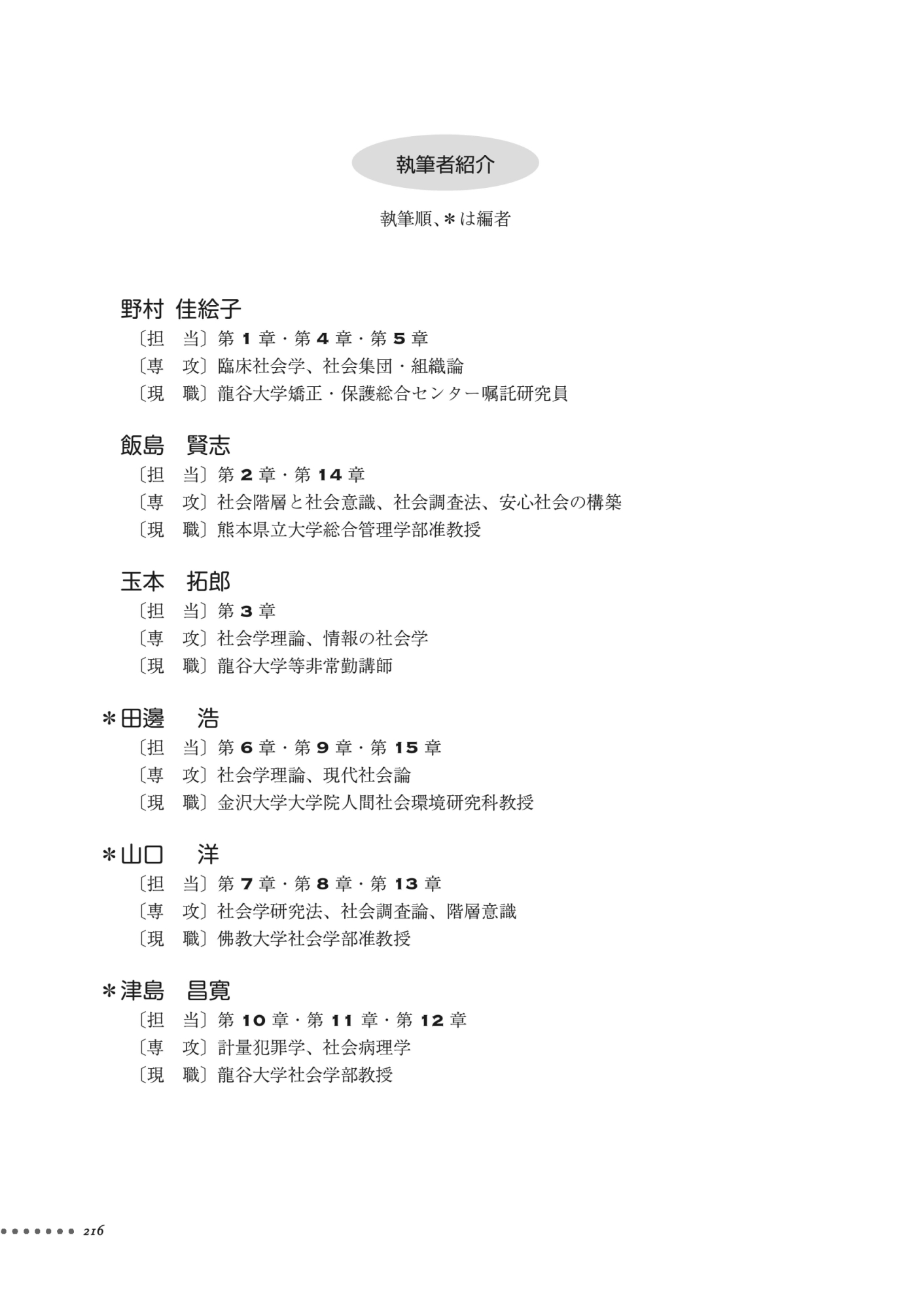 執筆者紹介

執筆順、＊は編者

野村 佳絵子
〔担　当〕第 1 章・第 4 章・第 5 章
〔専　攻〕臨床社会学、社会集団・組織論
〔現　職〕龍谷大学矯正・保護総合センター嘱託研究員

飯島　賢志
〔担　当〕第 2 章・第 14 章
〔専　攻〕社会階層と社会意識、社会調査法、安心社会の構築
〔現　職〕熊本県立大学総合管理学部准教授

玉本　拓郎
〔担　当〕第 3 章
〔専　攻〕社会学理論、情報の社会学
〔現　職〕龍谷大学等非常勤講師

＊田邊　浩
〔担　当〕第 6 章・第 9 章・第 15 章
〔専　攻〕社会学理論、現代社会論
〔現　職〕金沢大学大学院人間社会環境研究科教授

＊山口　洋
〔担　当〕第 7 章・第 8 章・第 13 章
〔専　攻〕社会学研究法、社会調査論、階層意識
〔現　職〕佛教大学社会学部准教授

＊津島　昌寛
〔担　当〕第 10 章・第 11 章・第 12 章
〔専　攻〕計量犯罪学、社会病理学
〔現　職〕龍谷大学社会学部教授

216